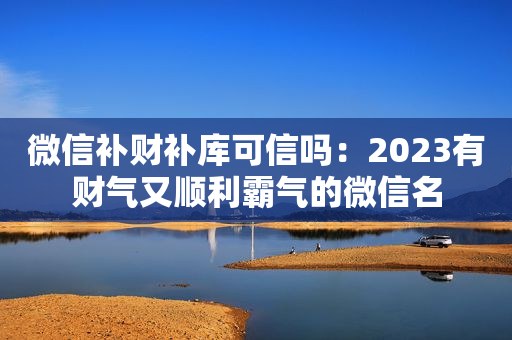 微信补财补库可信吗：2023有财气又顺利霸气的微信名